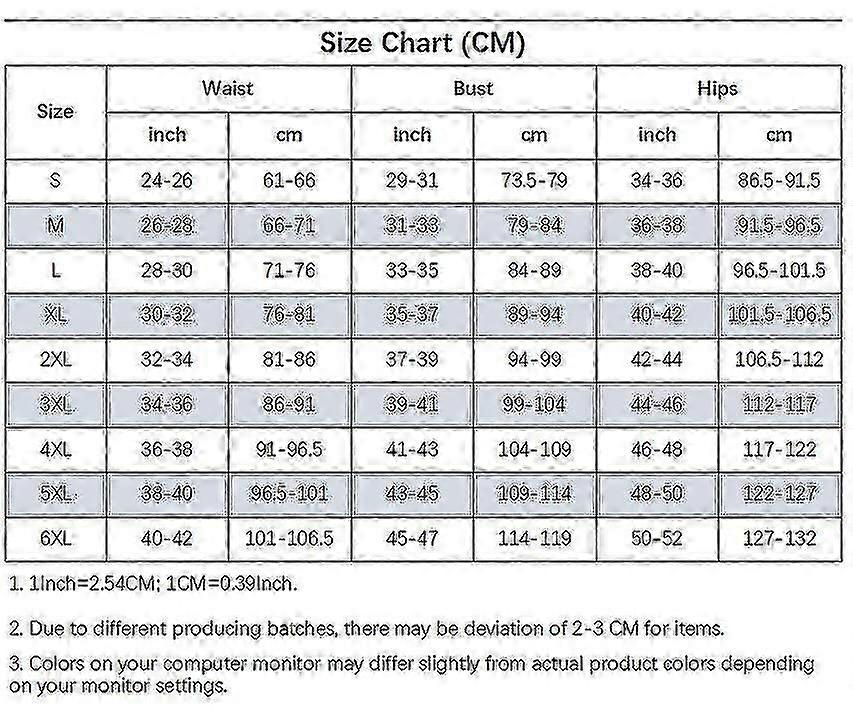 Size Chart (CM)

| Size | Waist inch | Waist cm | Bust inch | Bust cm | Hips inch | Hips cm |
|---|---|---|---|---|---|---|
| S | 24-26 | 61-66 | 29-31 | 73.5-79 | 34-36 | 86.5-91.5 |
| M | 26-28 | 66-71 | 31-33 | 79-84 | 36-38 | 91.5-96.5 |
| L | 28-30 | 71-76 | 33-35 | 84-89 | 38-40 | 96.5-101.5 |
| XL | 30-32 | 76-81 | 35-37 | 89-94 | 40-42 | 101.5-106.5 |
| 2XL | 32-34 | 81-86 | 37-39 | 94-99 | 42-44 | 106.5-112 |
| 3XL | 34-36 | 86-91 | 39-41 | 99-104 | 44-46 | 112-117 |
| 4XL | 36-38 | 91-96.5 | 41-43 | 104-109 | 46-48 | 117-122 |
| 5XL | 38-40 | 96.5-101 | 43-45 | 109-114 | 48-50 | 122-127 |
| 6XL | 40-42 | 101-106.5 | 45-47 | 114-119 | 50-52 | 127-132 |

1. 1Inch=2.54CM; 1CM=0.39Inch.

2. Due to different producing batches, there may be deviation of 2-3 CM for items.

3. Colors on your computer monitor may differ slightly from actual product colors depending on your monitor settings.